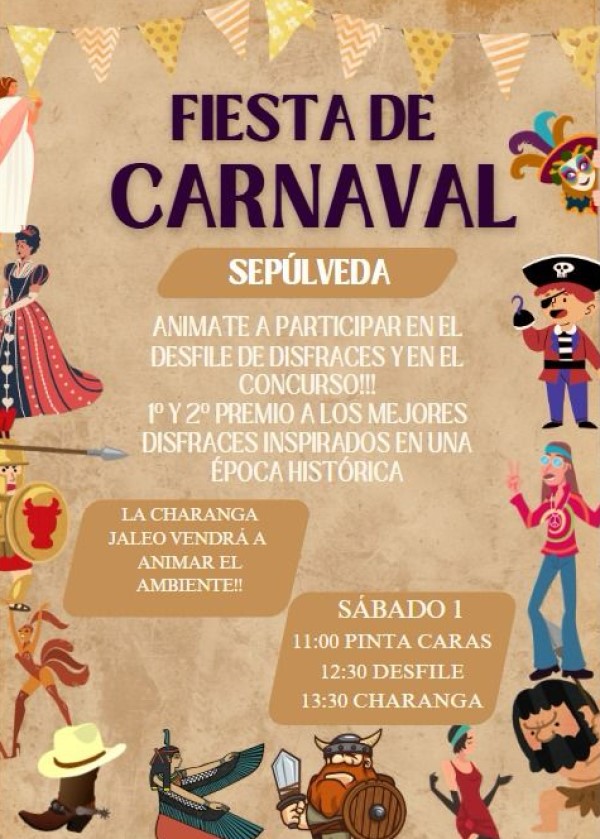 FIESTA DE CARNAVAL

SEPÚLVEDA

ANIMATE A PARTICIPAR EN EL DESFILE DE DISFRACES Y EN EL CONCURSO!!!
1º Y 2º PREMIO A LOS MEJORES DISFRACES INSPIRADOS EN UNA ÉPOCA HISTÓRICA

LA CHARANGA JALEO VENDRÁ A ANIMAR EL AMBIENTE!!

SÁBADO 1
11:00 PINTA CARAS
12:30 DESFILE
13:30 CHARANGA